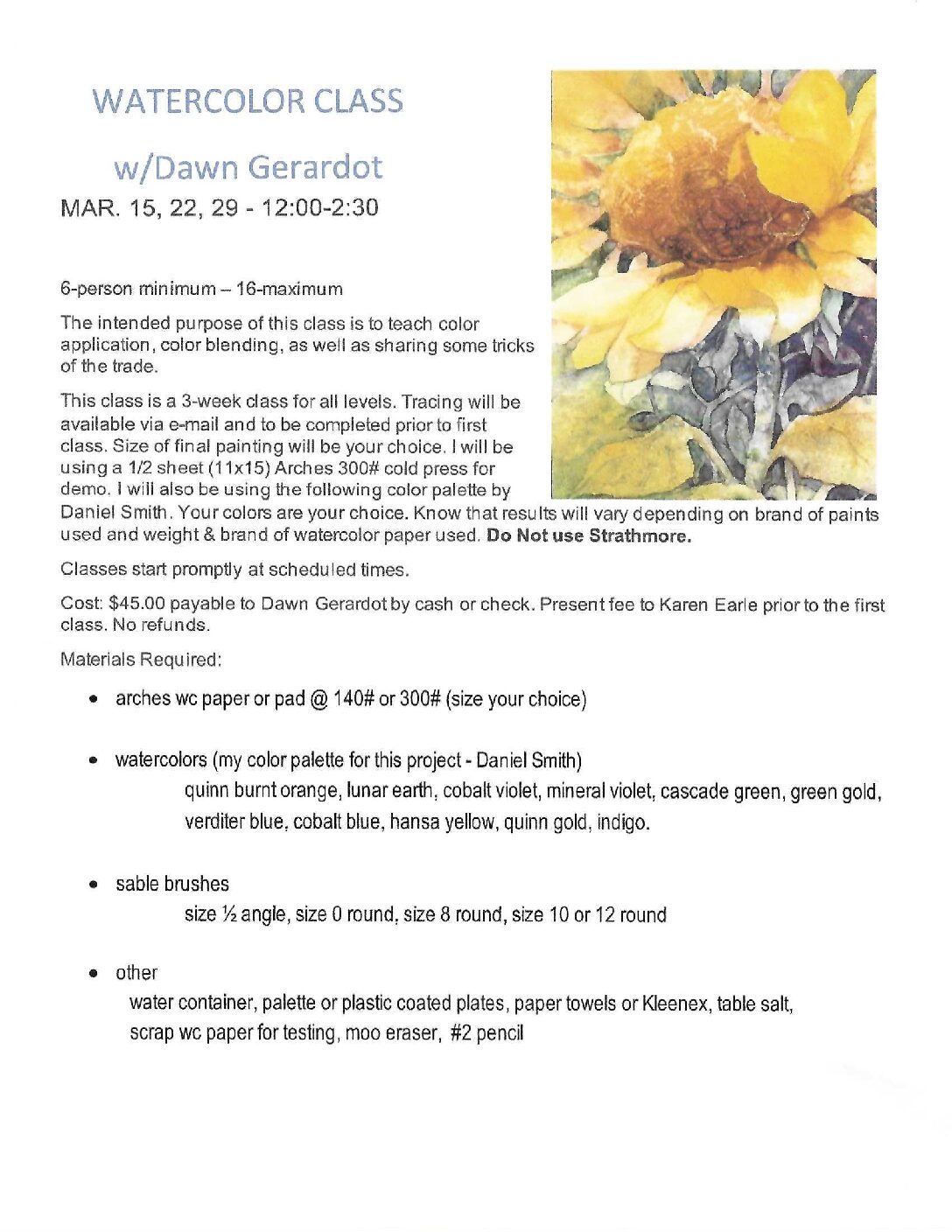 WATERCOLOR CLASS

w/Dawn Gerardot

MAR. 15, 22, 29 - 12:00-2:30

6-person minimum – 16-maximum

The intended purpose of this class is to teach color application, color blending, as well as sharing some tricks of the trade.

This class is a 3-week class for all levels. Tracing will be available via e-mail and to be completed prior to first class. Size of final painting will be your choice. I will be using a 1/2 sheet (11x15) Arches 300# cold press for demo. I will also be using the following color palette by Daniel Smith. Your colors are your choice. Know that results will vary depending on brand of paints used and weight & brand of watercolor paper used. Do Not use Strathmore.

Classes start promptly at scheduled times.

Cost: $45.00 payable to Dawn Gerardot by cash or check. Present fee to Karen Earle prior to the first class. No refunds.

Materials Required:

• arches wc paper or pad @ 140# or 300# (size your choice)

• watercolors (my color palette for this project - Daniel Smith)
quinn burnt orange, lunar earth, cobalt violet, mineral violet, cascade green, green gold, verditer blue, cobalt blue, hansa yellow, quinn gold, indigo.

• sable brushes
size ½ angle, size 0 round, size 8 round, size 10 or 12 round

• other
water container, palette or plastic coated plates, paper towels or Kleenex, table salt, scrap wc paper for testing, moo eraser, #2 pencil